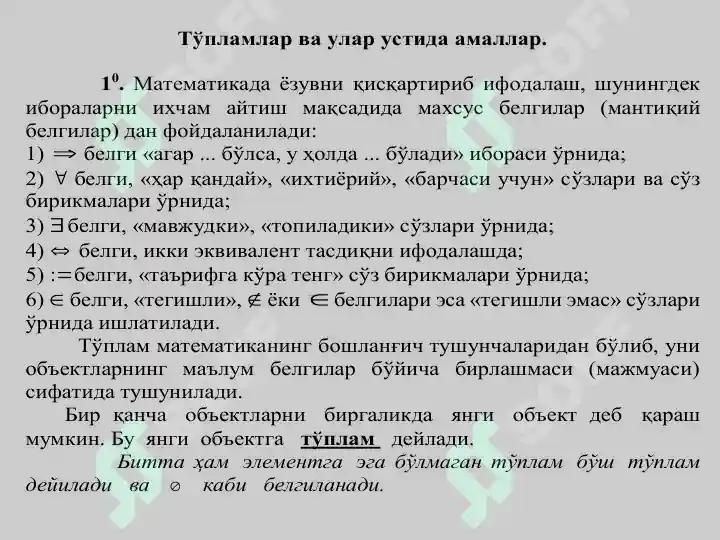 Тўпламлар ва улар устида амаллар.

$1^0$. Математикада ёзувни қисқартириб ифодалаш, шунингдек ибораларни ихчам айтиш мақсадида махсус белгилар (мантиқий белгилар) дан фойдаланилади:
1) $\Rightarrow$ белги «агар ... бўлса, у ҳолда ... бўлади» ибораси ўрнида;
2) $\forall$ белги, «ҳар қандай», «ихтиёрий», «барчаси учун» сўзлари ва сўз бирикмалари ўрнида;
3) $\exists$ белги, «мавжудки», «топиладики» сўзлари ўрнида;
4) $\Leftrightarrow$ белги, икки эквивалент тасдиқни ифодалашда;
5) $:=$ белги, «таърифга кўра тенг» сўз бирикмалари ўрнида;
6) $\in$ белги, «тегишли», $\notin$ ёки $\in$ белгилари эса «тегишли эмас» сўзлари ўрнида ишлатилади.

Тўплам математиканинг бошланғич тушунчаларидан бўлиб, уни объектларнинг маълум белгилар бўйича бирлашмаси (мажмуаси) сифатида тушунилади.

Бир қанча объектларни биргаликда янги объект деб қараш мумкин. Бу янги объектга тўплам дейлади.

Битта ҳам элементга эга бўлмаган тўплам бўш тўплам дейилади ва $\varnothing$ каби белгиланади.